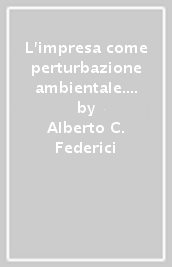 L'impresa come perturbazione ambientale....
by
Alberto C. Federici